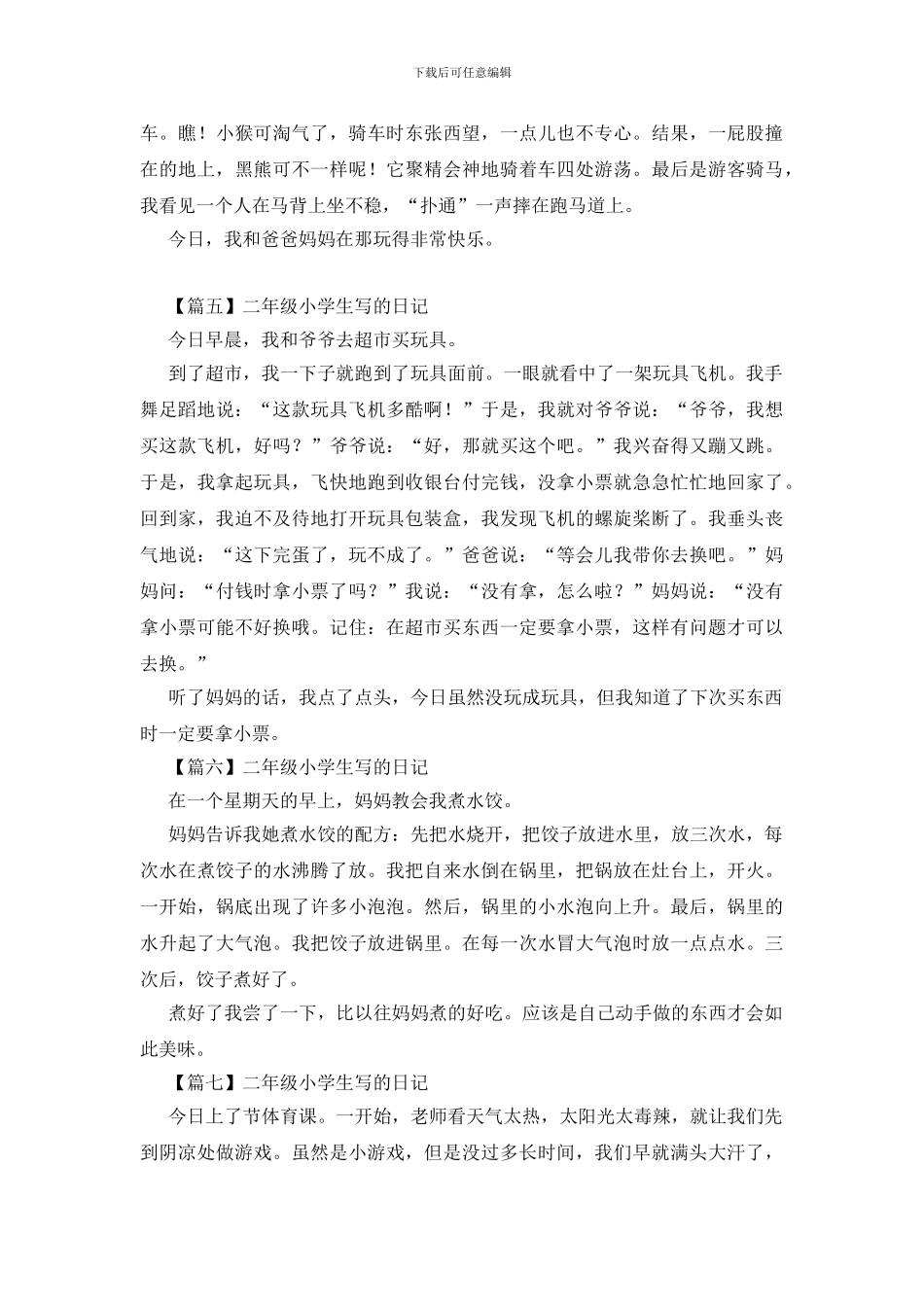 下载后可任意编辑

车。瞧！小猴可淘气了，骑车时东张西望，一点儿也不专心。结果，一屁股撞在的地上，黑熊可不一样呢！它聚精会神地骑着车四处游荡。最后是游客骑马，我看见一个人在马背上坐不稳，“扑通”一声摔在跑马道上。

今日，我和爸爸妈妈在那玩得非常快乐。

【篇五】二年级小学生写的日记

今日早晨，我和爷爷去超市买玩具。

到了超市，我一下子就跑到了玩具面前。一眼就看中了一架玩具飞机。我手舞足蹈地说：“这款玩具飞机多酷啊！”于是，我就对爷爷说：“爷爷，我想买这款飞机，好吗？”爷爷说：“好，那就买这个吧。”我兴奋得又蹦又跳。于是，我拿起玩具，飞快地跑到收银台付完钱，没拿小票就急急忙忙地回家了。回到家，我迫不及待地打开玩具包装盒，我发现飞机的螺旋桨断了。我垂头丧气地说：“这下完蛋了，玩不成了。”爸爸说：“等会儿我带你去换吧。”妈妈问：“付钱时拿小票了吗？”我说：“没有拿，怎么啦？”妈妈说：“没有拿小票可能不好换哦。记住：在超市买东西一定要拿小票，这样有问题才可以去换。”

听了妈妈的话，我点了点头，今日虽然没玩成玩具，但我知道了下次买东西时一定要拿小票。

【篇六】二年级小学生写的日记

在一个星期天的早上，妈妈教会我煮水饺。

妈妈告诉我她煮水饺的配方：先把水烧开，把饺子放进水里，放三次水，每次水在煮饺子的水沸腾了放。我把自来水倒在锅里，把锅放在灶台上，开火。一开始，锅底出现了许多小泡泡。然后，锅里的小水泡向上升。最后，锅里的水升起了大气泡。我把饺子放进锅里。在每一次水冒大气泡时放一点点水。三次后，饺子煮好了。

煮好了我尝了一下，比以往妈妈煮的好吃。应该是自己动手做的东西才会如此美味。

【篇七】二年级小学生写的日记

今日上了节体育课。一开始，老师看天气太热，太阳光太毒辣，就让我们先到阴凉处做游戏。虽然是小游戏，但是没过多长时间，我们早就满头大汗了，